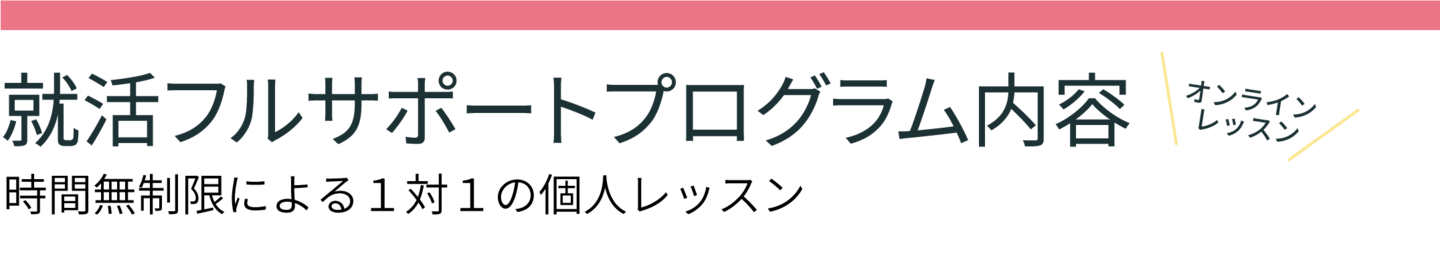 就活フルサポートプログラム内容

オンライン
レッスン

時間無制限による１対１の個人レッスン